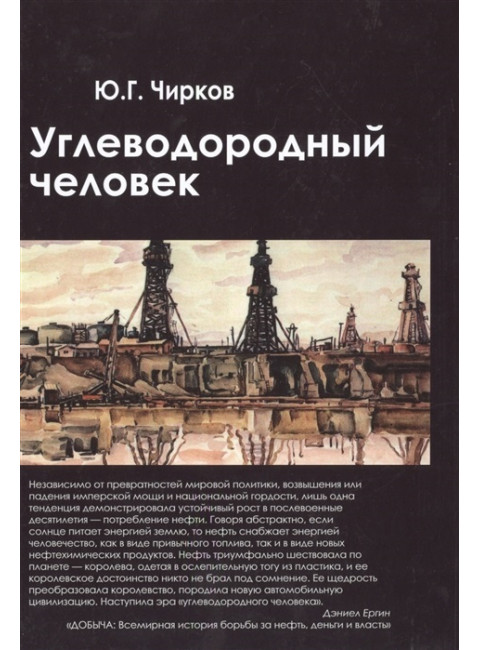 Ю.Г. Чирков

Углеводородный человек

Независимо от превратностей мировой политики, возвышения или падения имперской мощи и национальной гордости, лишь одна тенденция демонстрировала устойчивый рост в послевоенные десятилетия — потребление нефти. Говоря абстрактно, если солнце питает энергией землю, то нефть снабжает энергией человечество, как в виде привычного топлива, так и в виде новых нефтехимических продуктов. Нефть триумфально шествовала по планете — королева, одетая в ослепительную тогу из пластика, и ее королевское достоинство никто не брал под сомнение. Ее щедрость преобразовала королевство, породила новую автомобильную цивилизацию. Наступила эра «углеводородного человека».

Дэниел Ергин
«ДОБЫЧА: Всемирная история борьбы за нефть, деньги и власть»